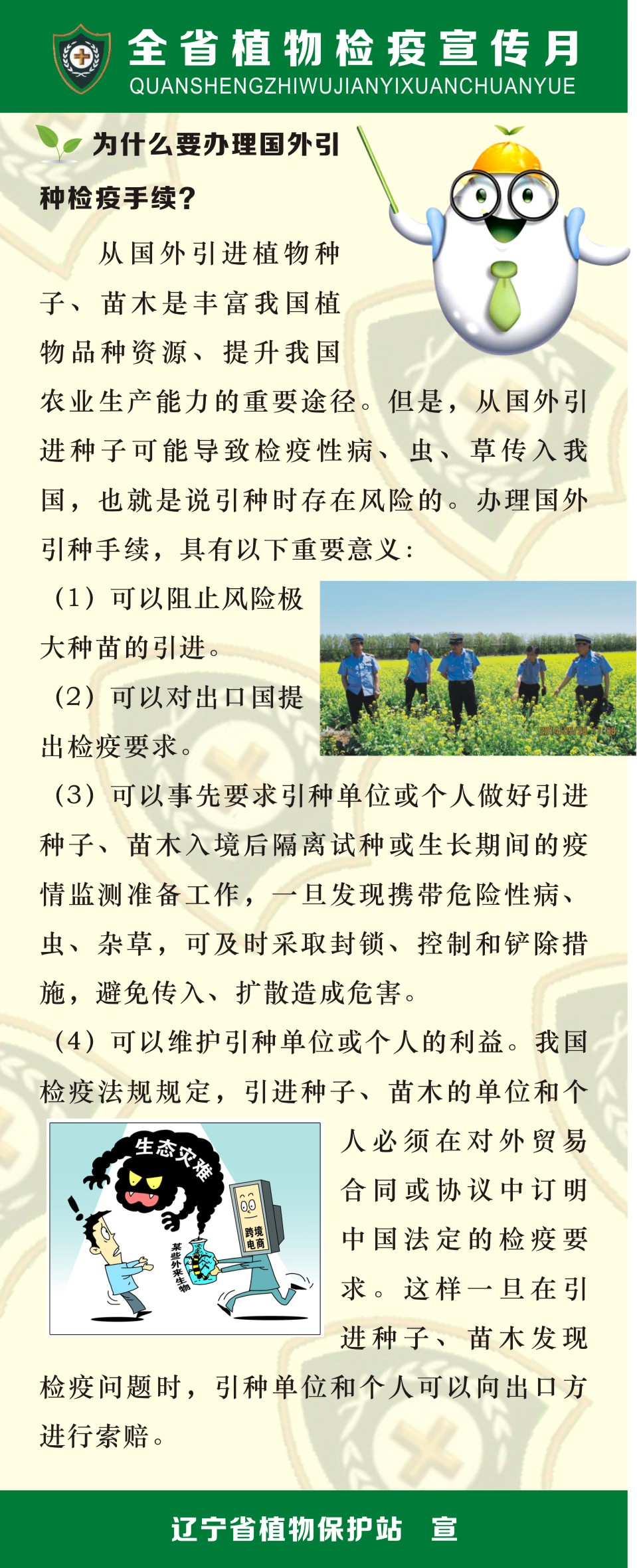 全省植物检疫宣传月
QUANSHENGZHIWUJIANYIXUANCHUANYUE

为什么要办理国外引种检疫手续？

从国外引进植物种子、苗木是丰富我国植物品种资源、提升我国农业生产能力的重要途径。但是，从国外引进种子可能导致检疫性病、虫、草传入我国，也就是说引种时存在风险的。办理国外引种手续，具有以下重要意义：

（1）可以阻止风险极大种苗的引进。

（2）可以对出口国提出检疫要求。

（3）可以事先要求引种单位或个人做好引进种子、苗木入境后隔离试种或生长期间的疫情监测准备工作，一旦发现携带危险性病、虫、杂草，可及时采取封锁、控制和铲除措施，避免传入、扩散造成危害。

（4）可以维护引种单位或个人的利益。我国检疫法规规定，引进种子、苗木的单位和个人必须在对外贸易合同或协议中订明中国法定的检疫要求。这样一旦在引进种子、苗木发现检疫问题时，引种单位和个人可以向出口方进行索赔。

生态灾难
跨境电商
某些外来生物

辽宁省植物保护站 宣